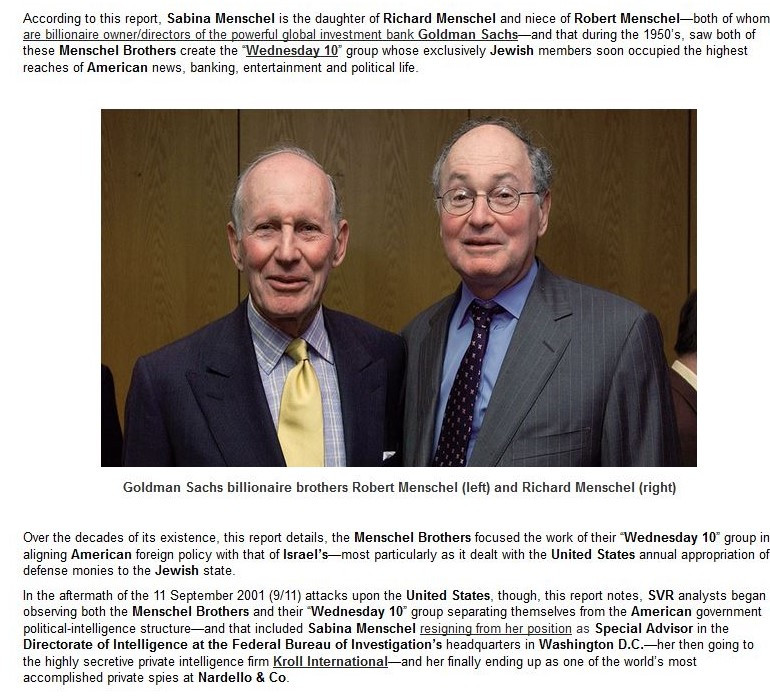 According to this report, Sabina Menschel is the daughter of Richard Menschel and niece of Robert Menschel—both of whom are billionaire owner/directors of the powerful global investment bank Goldman Sachs—and that during the 1950's, saw both of these Menschel Brothers create the "Wednesday 10" group whose exclusively Jewish members soon occupied the highest reaches of American news, banking, entertainment and political life.

Goldman Sachs billionaire brothers Robert Menschel (left) and Richard Menschel (right)

Over the decades of its existence, this report details, the Menschel Brothers focused the work of their "Wednesday 10" group in aligning American foreign policy with that of Israel's—most particularly as it dealt with the United States annual appropriation of defense monies to the Jewish state.

In the aftermath of the 11 September 2001 (9/11) attacks upon the United States, though, this report notes, SVR analysts began observing both the Menschel Brothers and their "Wednesday 10" group separating themselves from the American government political-intelligence structure—and that included Sabina Menschel resigning from her position as Special Advisor in the Directorate of Intelligence at the Federal Bureau of Investigation's headquarters in Washington D.C.—her then going to the highly secretive private intelligence firm Kroll International—and her finally ending up as one of the world's most accomplished private spies at Nardello & Co.